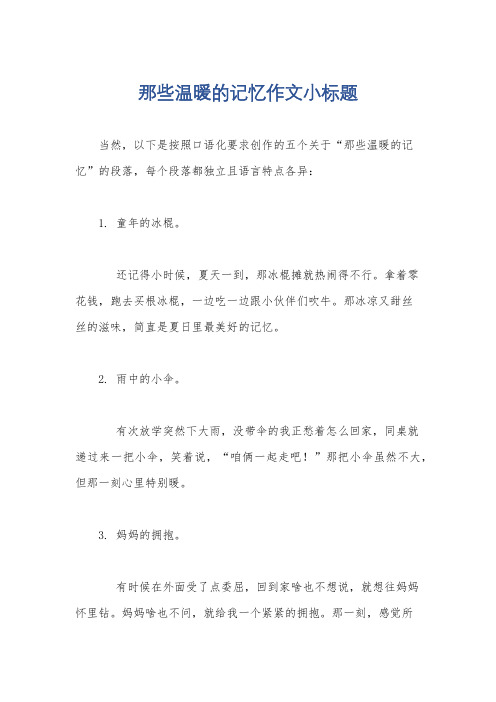 那些温暖的记忆作文小标题

当然，以下是按照口语化要求创作的五个关于“那些温暖的记忆”的段落，每个段落都独立且语言特点各异：

1. 童年的冰棍。

还记得小时候，夏天一到，那冰棍摊就热闹得不行。拿着零花钱，跑去买根冰棍，一边吃一边跟小伙伴们吹牛。那冰凉又甜丝丝的滋味，简直是夏日里最美好的记忆。

2. 雨中的小伞。

有次放学突然下大雨，没带伞的我正愁着怎么回家，同桌就递过来一把小伞，笑着说，“咱俩一起走吧！”那把小伞虽然不大，但那一刻心里特别暖。

3. 妈妈的拥抱。

有时候在外面受了点委屈，回到家啥也不想说，就想往妈妈怀里钻。妈妈啥也不问，就给我一个紧紧的拥抱。那一刻，感觉所